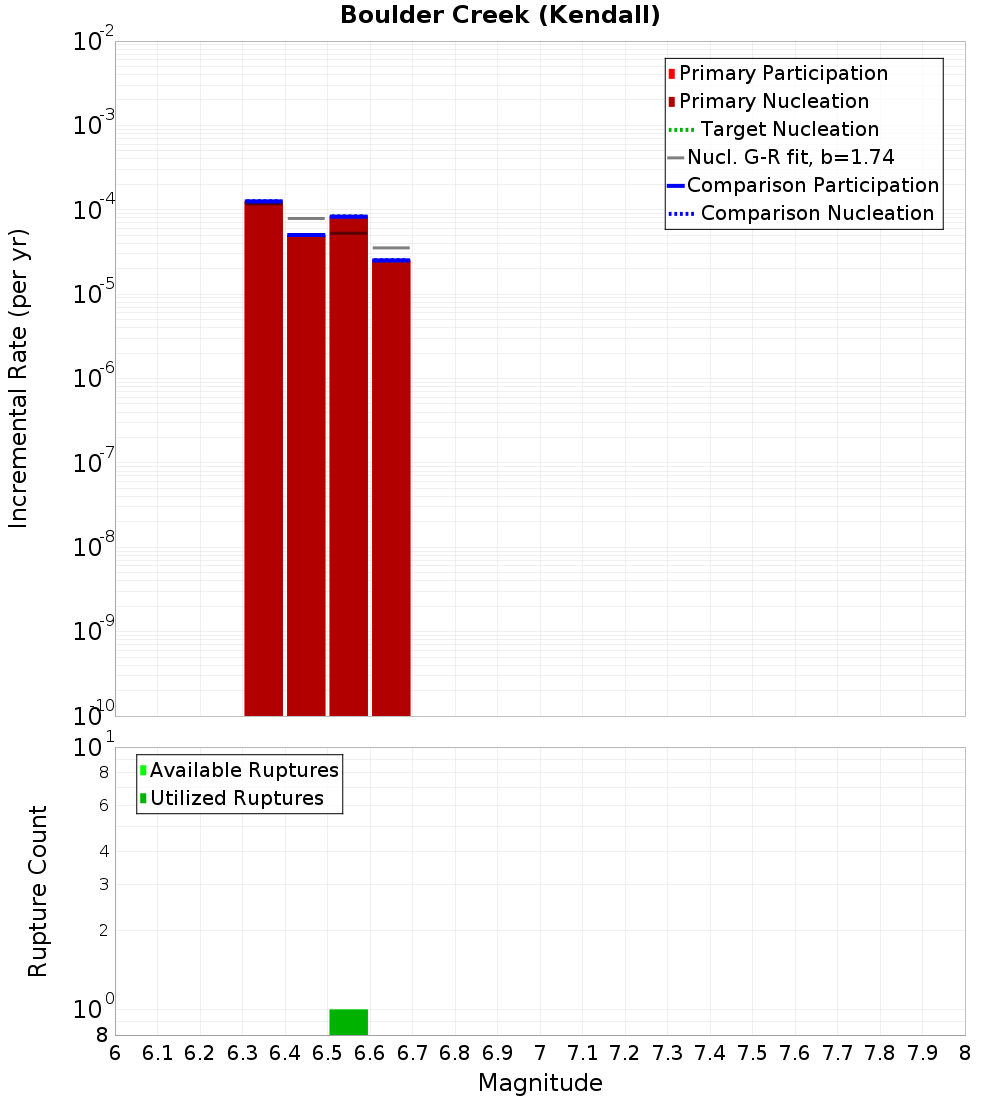 Boulder Creek (Kendall)

Primary Participation
Primary Nucleation
Target Nucleation
Nucl. G-R fit, b=1.74
Comparison Participation
Comparison Nucleation

Incremental Rate (per yr)

$10^{-2}$
$10^{-3}$
$10^{-4}$
$10^{-5}$
$10^{-6}$
$10^{-7}$
$10^{-8}$
$10^{-9}$
$10^{-10}$

Available Ruptures
Utilized Ruptures

Rupture Count

$10^{1}$
8
6
4
3
2
$10^{0}$
8

6 6.1 6.2 6.3 6.4 6.5 6.6 6.7 6.8 6.9 7 7.1 7.2 7.3 7.4 7.5 7.6 7.7 7.8 7.9 8

Magnitude